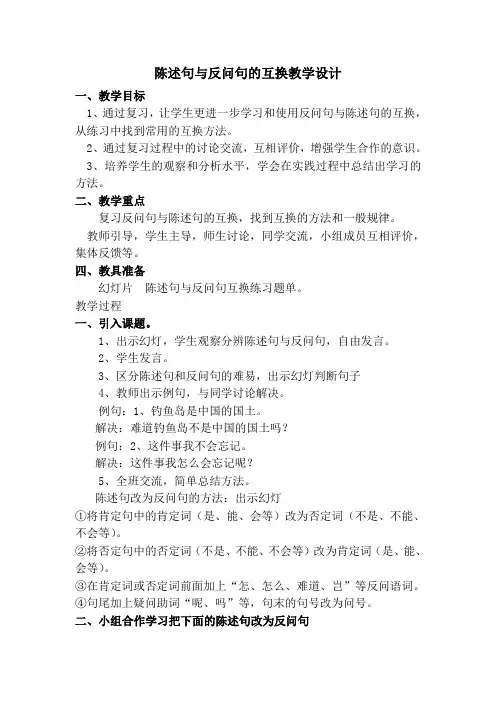 陈述句与反问句的互换教学设计

一、教学目标

1、通过复习，让学生更进一步学习和使用反问句与陈述句的互换，从练习中找到常用的互换方法。

2、通过复习过程中的讨论交流，互相评价，增强学生合作的意识。

3、培养学生的观察和分析水平，学会在实践过程中总结出学习的方法。

二、教学重点

复习反问句与陈述句的互换，找到互换的方法和一般规律。

教师引导，学生主导，师生讨论，同学交流，小组成员互相评价，集体反馈等。

四、教具准备

幻灯片　陈述句与反问句互换练习题单。

教学过程

一、引入课题。

1、出示幻灯，学生观察分辨陈述句与反问句，自由发言。

2、学生发言。

3、区分陈述句和反问句的难易，出示幻灯判断句子

4、教师出示例句，与同学讨论解决。

例句：1、钓鱼岛是中国的国土。

解决：难道钓鱼岛不是中国的国土吗？

例句：2、这件事我不会忘记。

解决：这件事我怎么会忘记呢？

5、全班交流，简单总结方法。

陈述句改为反问句的方法：出示幻灯

①将肯定句中的肯定词（是、能、会等）改为否定词（不是、不能、不会等）。

②将否定句中的否定词（不是、不能、不会等）改为肯定词（是、能、会等）。

③在肯定词或否定词前面加上“怎、怎么、难道、岂”等反问语词。

④句尾加上疑问助词“呢、吗”等，句末的句号改为问号。

二、小组合作学习把下面的陈述句改为反问句